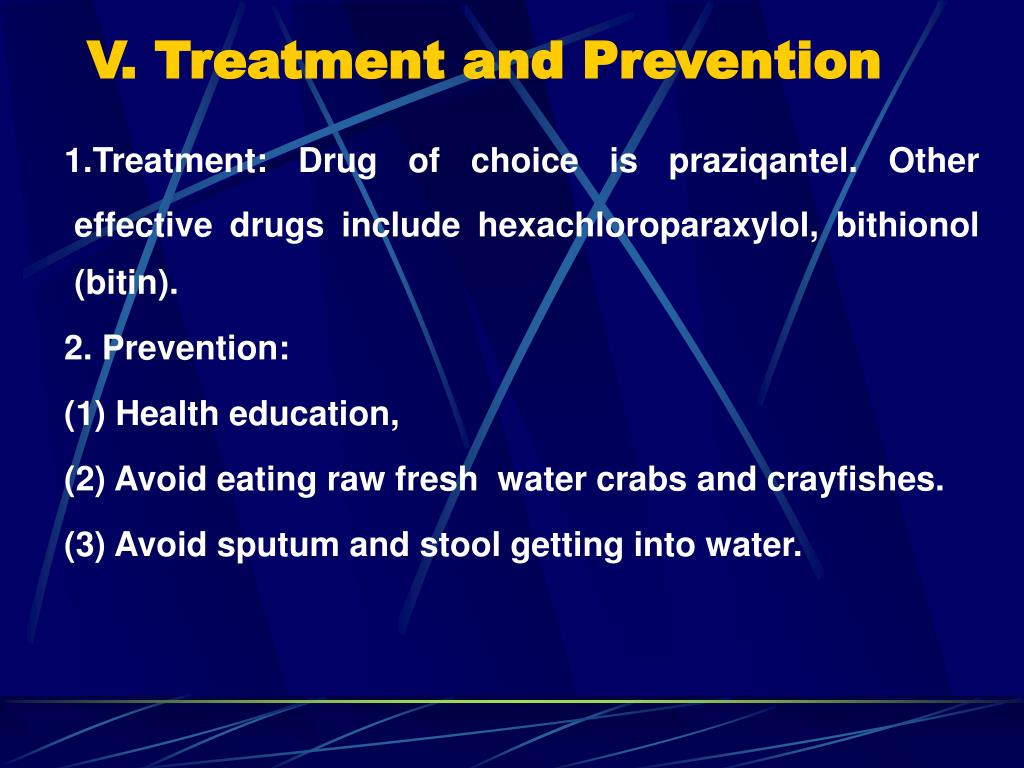 V. Treatment and Prevention

1.Treatment: Drug of choice is praziqantel. Other effective drugs include hexachloroparaxylol, bithionol (bitin).

2. Prevention:

(1) Health education,

(2) Avoid eating raw fresh water crabs and crayfishes.

(3) Avoid sputum and stool getting into water.